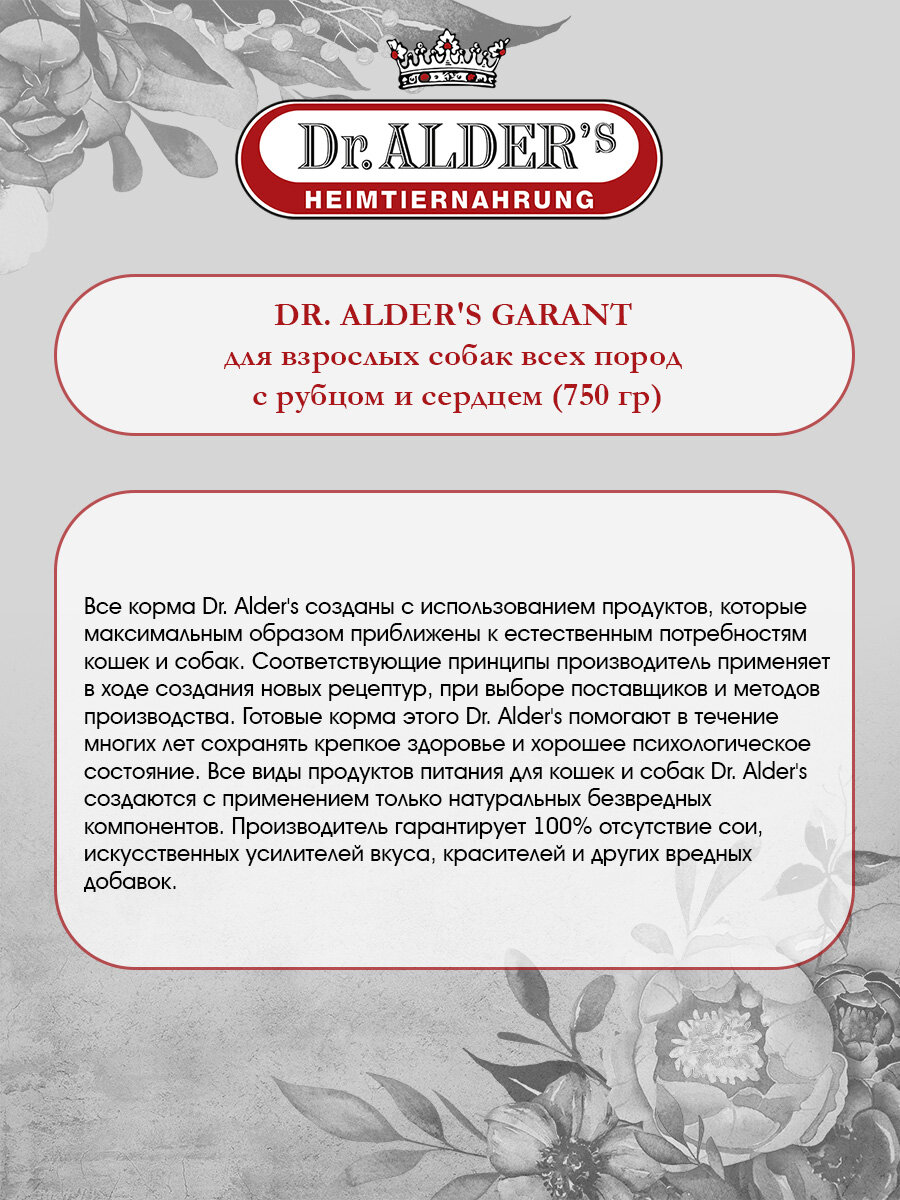 Dr. ALDER'S
HEIMTIERNAHRUNG

DR. ALDER'S GARANT
для взрослых собак всех пород
с рубцом и сердцем (750 гр)

Все корма Dr. Alder's созданы с использованием продуктов, которые максимальным образом приближены к естественным потребностям кошек и собак. Соответствующие принципы производитель применяет в ходе создания новых рецептур, при выборе поставщиков и методов производства. Готовые корма этого Dr. Alder's помогают в течение многих лет сохранять крепкое здоровье и хорошее психологическое состояние. Все виды продуктов питания для кошек и собак Dr. Alder's создаются с применением только натуральных безвредных компонентов. Производитель гарантирует 100% отсутствие сои, искусственных усилителей вкуса, красителей и других вредных добавок.